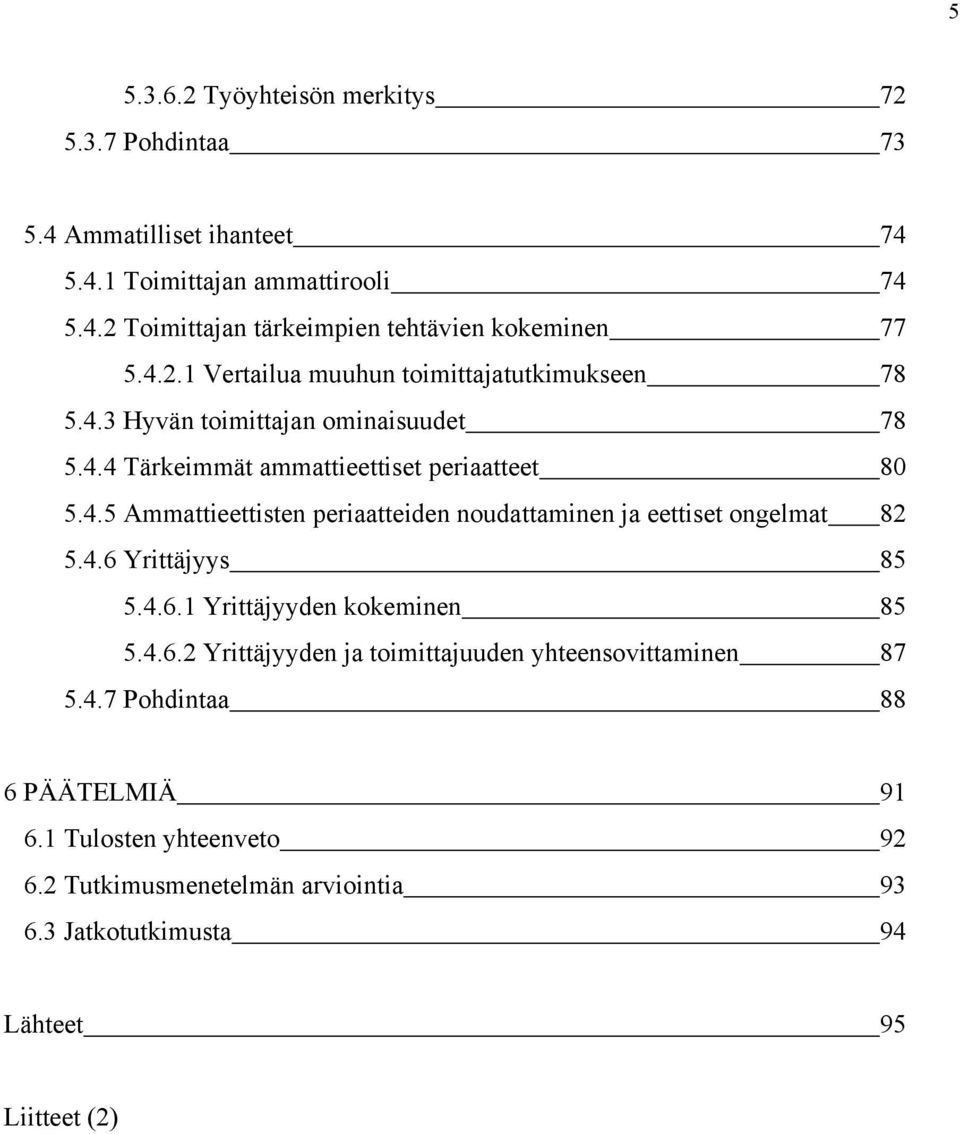 5

5.3.6.2 Työyhteisön merkitys 72
5.3.7 Pohdintaa 73

5.4 Ammatilliset ihanteet 74
5.4.1 Toimittajan ammattirooli 74
5.4.2 Toimittajan tärkeimpien tehtävien kokeminen 77
5.4.2.1 Vertailua muuhun toimittajatutkimukseen 78
5.4.3 Hyvän toimittajan ominaisuudet 78
5.4.4 Tärkeimmät ammattieettiset periaatteet 80
5.4.5 Ammattieettisten periaatteiden noudattaminen ja eettiset ongelmat 82
5.4.6 Yrittäjyys 85
5.4.6.1 Yrittäjyyden kokeminen 85
5.4.6.2 Yrittäjyyden ja toimittajuuden yhteensovittaminen 87
5.4.7 Pohdintaa 88

6 PÄÄTELMIÄ 91
6.1 Tulosten yhteenveto 92
6.2 Tutkimusmenetelmän arviointia 93
6.3 Jatkotutkimusta 94

Lähteet 95

Liitteet (2)